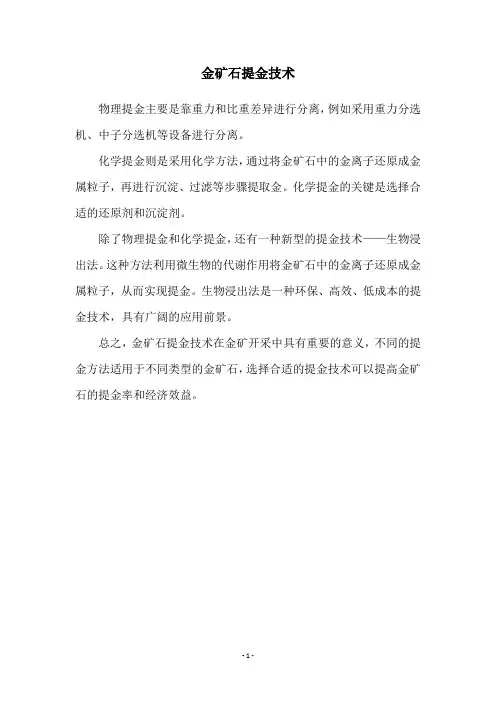 金矿石提金技术

物理提金主要是靠重力和比重差异进行分离，例如采用重力分选机、中子分选机等设备进行分离。

化学提金则是采用化学方法，通过将金矿石中的金离子还原成金属粒子，再进行沉淀、过滤等步骤提取金。化学提金的关键是选择合适的还原剂和沉淀剂。

除了物理提金和化学提金，还有一种新型的提金技术——生物浸出法。这种方法利用微生物的代谢作用将金矿石中的金离子还原成金属粒子，从而实现提金。生物浸出法是一种环保、高效、低成本的提金技术，具有广阔的应用前景。

总之，金矿石提金技术在金矿开采中具有重要的意义，不同的提金方法适用于不同类型的金矿石，选择合适的提金技术可以提高金矿石的提金率和经济效益。

- 1 -